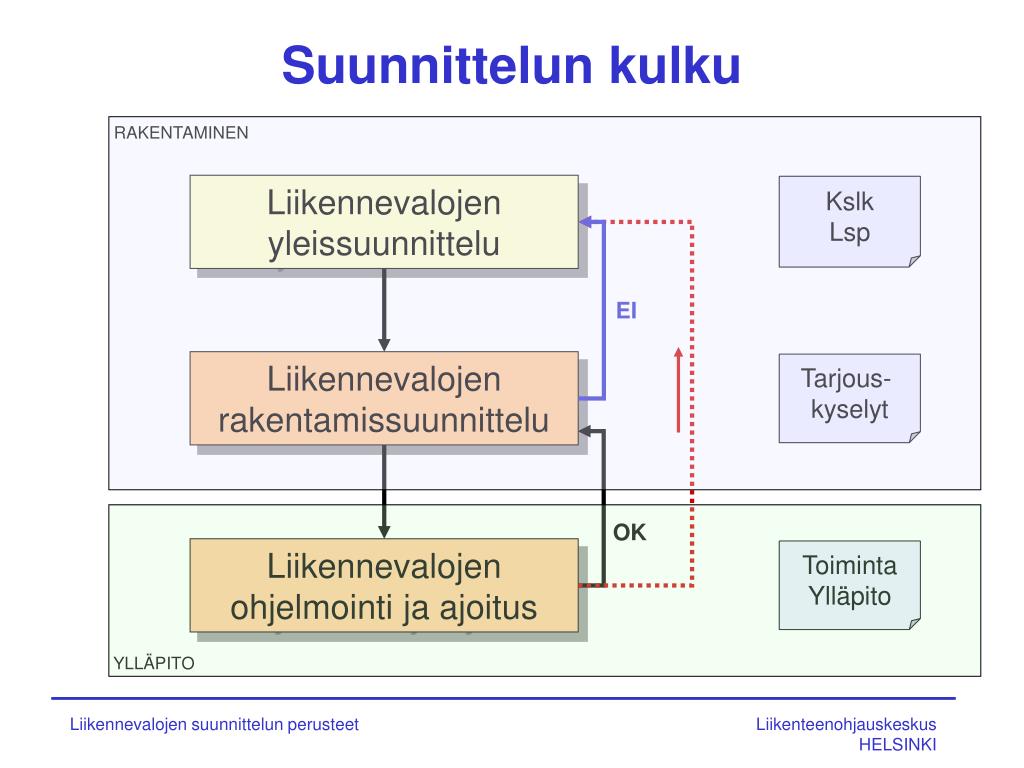 Suunnittelun kulku

RAKENTAMINEN

Liikennevalojen yleissuunnittelu

Kslk
Lsp

EI

Liikennevalojen rakentamissuunnittelu

Tarjous-kyselyt

OK

Liikennevalojen ohjelmointi ja ajoitus

Toiminta
Ylläpito

YLLÄPITO

Liikennevalojen suunnittelun perusteet

Liikenteenohjauskeskus
HELSINKI